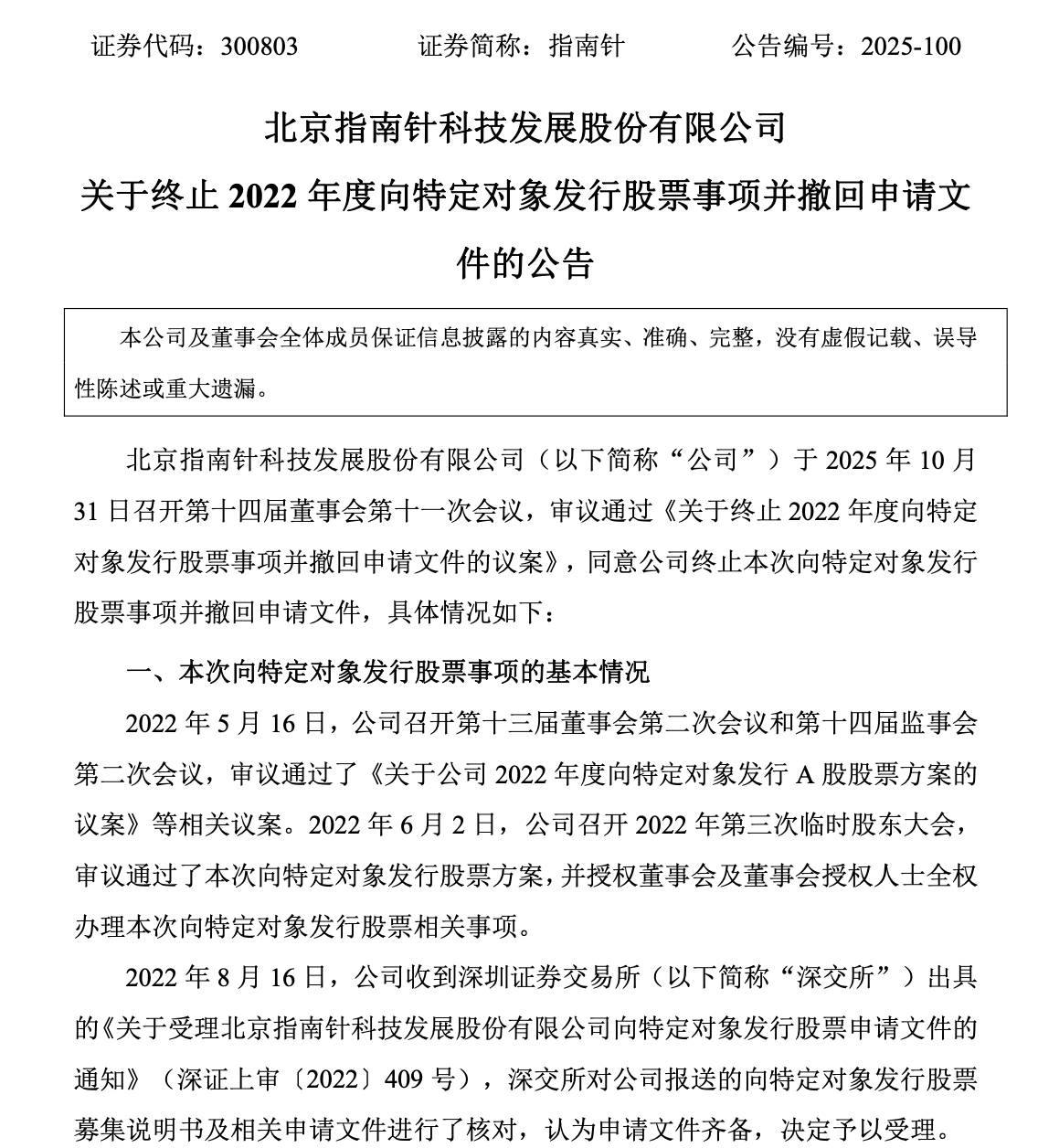 证券代码：300803　　　　证券简称：指南针　　　　公告编号：2025-100

北京指南针科技发展股份有限公司

关于终止 2022 年度向特定对象发行股票事项并撤回申请文件的公告

本公司及董事会全体成员保证信息披露的内容真实、准确、完整，没有虚假记载、误导性陈述或重大遗漏。

北京指南针科技发展股份有限公司（以下简称“公司”）于 2025 年 10 月 31 日召开第十四届董事会第十一次会议，审议通过《关于终止 2022 年度向特定对象发行股票事项并撤回申请文件的议案》，同意公司终止本次向特定对象发行股票事项并撤回申请文件，具体情况如下：

一、本次向特定对象发行股票事项的基本情况

2022 年 5 月 16 日，公司召开第十三届董事会第二次会议和第十四届监事会第二次会议，审议通过了《关于公司 2022 年度向特定对象发行 A 股股票方案的议案》等相关议案。2022 年 6 月 2 日，公司召开 2022 年第三次临时股东大会，审议通过了本次向特定对象发行股票方案，并授权董事会及董事会授权人士全权办理本次向特定对象发行股票相关事项。

2022 年 8 月 16 日，公司收到深圳证券交易所（以下简称“深交所”）出具的《关于受理北京指南针科技发展股份有限公司向特定对象发行股票申请文件的通知》（深证上审〔2022〕409 号），深交所对公司报送的向特定对象发行股票募集说明书及相关申请文件进行了核对，认为申请文件齐备，决定予以受理。